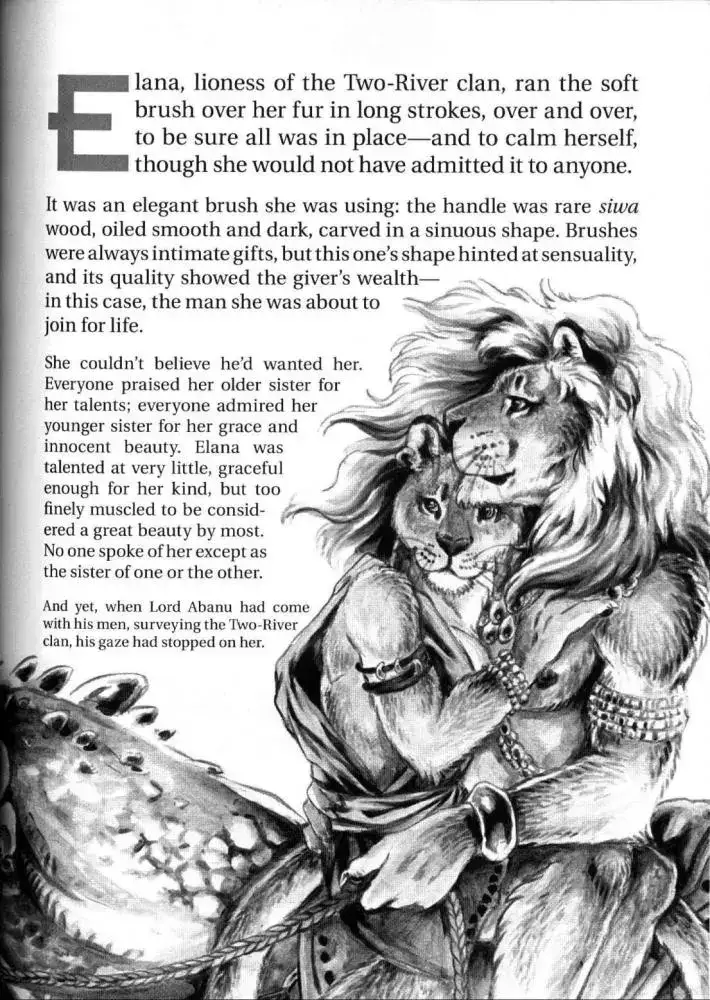 Elana, lioness of the Two-River clan, ran the soft brush over her fur in long strokes, over and over, to be sure all was in place—and to calm herself, though she would not have admitted it to anyone.

It was an elegant brush she was using: the handle was rare siwa wood, oiled smooth and dark, carved in a sinuous shape. Brushes were always intimate gifts, but this one's shape hinted at sensuality, and its quality showed the giver's wealth—in this case, the man she was about to join for life.

She couldn't believe he'd wanted her. Everyone praised her older sister for her talents; everyone admired her younger sister for her grace and innocent beauty. Elana was talented at very little, graceful enough for her kind, but too finely muscled to be considered a great beauty by most. No one spoke of her except as the sister of one or the other.

And yet, when Lord Abanu had come with his men, surveying the Two-River clan, his gaze had stopped on her.